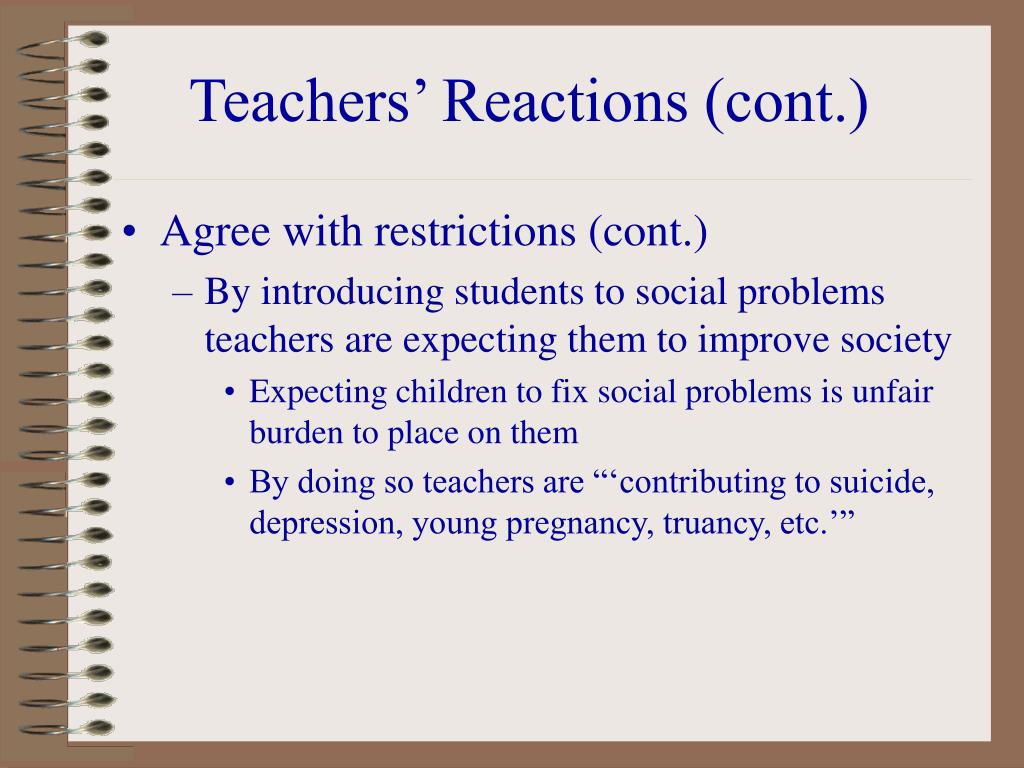 Teachers’ Reactions (cont.)

• Agree with restrictions (cont.)
– By introducing students to social problems teachers are expecting them to improve society
• Expecting children to fix social problems is unfair burden to place on them
• By doing so teachers are “‘contributing to suicide, depression, young pregnancy, truancy, etc.’”